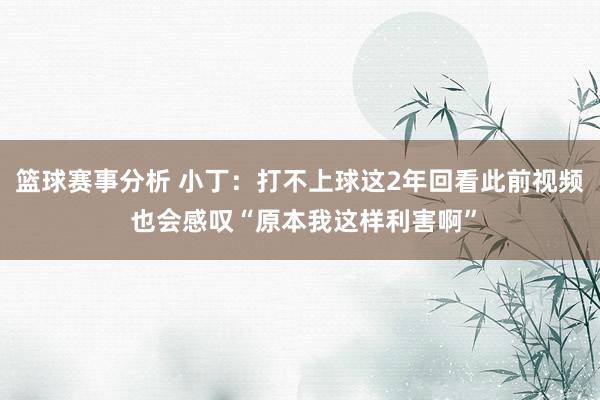 篮球赛事分析 小丁：打不上球这2年回看此前视频也会感叹“原本我这样利害啊”